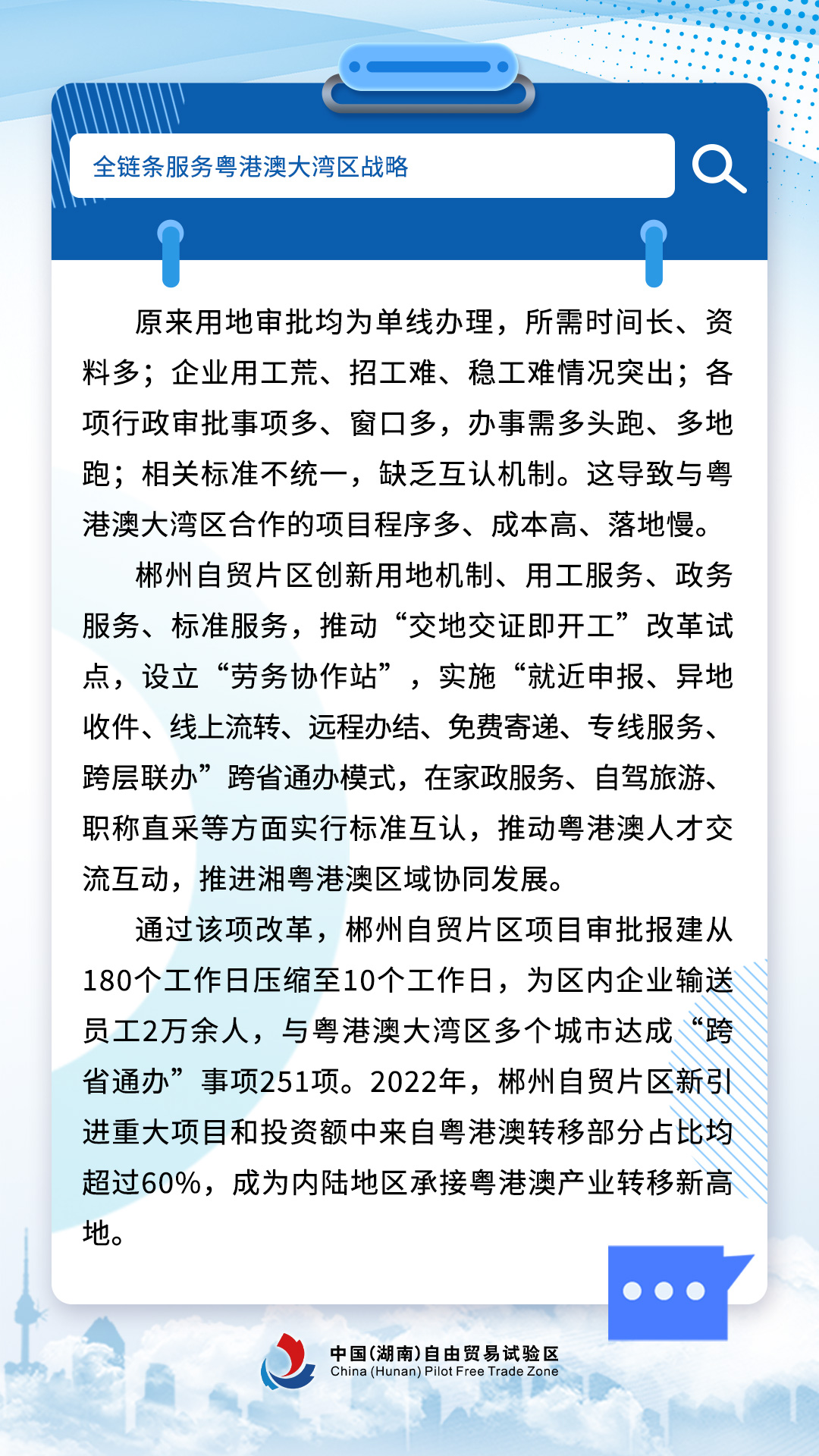 全链条服务粤港澳大湾区战略

原来用地审批均为单线办理，所需时间长、资料多；企业用工荒、招工难、稳工难情况突出；各项行政审批事项多、窗口多，办事需多头跑、多地跑；相关标准不统一，缺乏互认机制。这导致与粤港澳大湾区合作的项目程序多、成本高、落地慢。

郴州自贸片区创新用地机制、用工服务、政务服务、标准服务，推动“交地交证即开工”改革试点，设立“劳务协作站”，实施“就近申报、异地收件、线上流转、远程办结、免费寄递、专线服务、跨层联办”跨省通办模式，在家政服务、自驾旅游、职称直采等方面实行标准互认，推动粤港澳人才交流互动，推进湘粤港澳区域协同发展。

通过该项改革，郴州自贸片区项目审批报建从180个工作日压缩至10个工作日，为区内企业输送员工2万余人，与粤港澳大湾区多个城市达成“跨省通办”事项251项。2022年，郴州自贸片区新引进重大项目和投资额中来自粤港澳转移部分占比均超过60%，成为内陆地区承接粤港澳产业转移新高地。

中国(湖南)自由贸易试验区
China (Hunan) Pilot Free Trade Zone